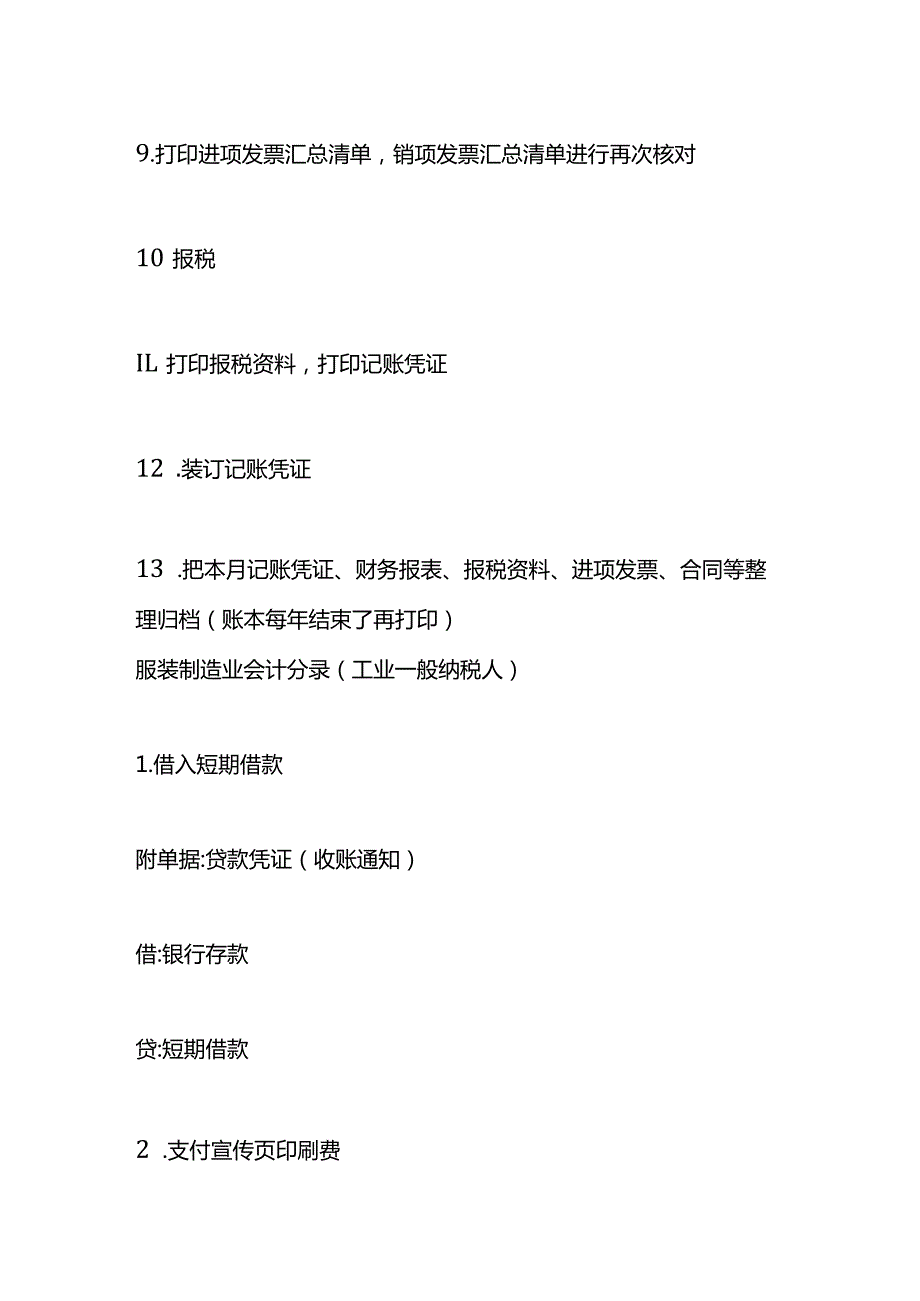 9.打印进项发票汇总清单，销项发票汇总清单进行再次核对

10 报税

IL 打印报税资料，打印记账凭证

12 .装订记账凭证

13 .把本月记账凭证、财务报表、报税资料、进项发票、合同等整理归档（账本每年结束了再打印）
服装制造业会计分录（工业一般纳税人）

1.借入短期借款

附单据:贷款凭证（收账通知）

借:银行存款

贷:短期借款

2 .支付宣传页印刷费